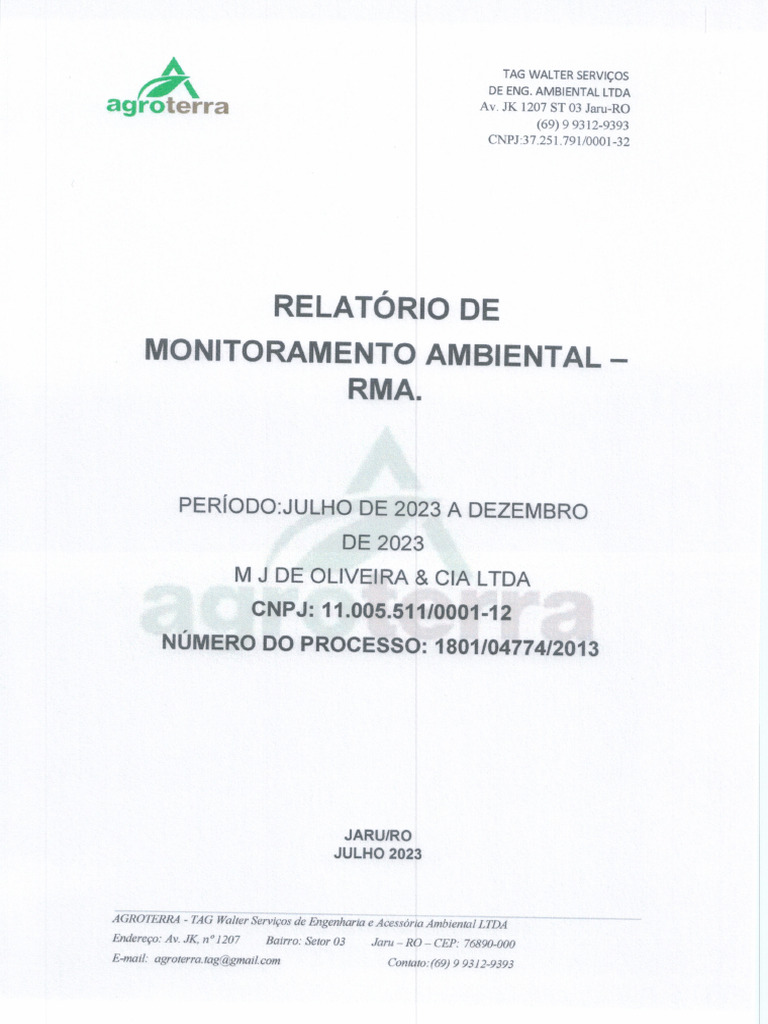 agroterra

TAG WALTER SERVIÇOS
DE ENG. AMBIENTAL LTDA
Av. JK 1207 ST 03 Jaru-RO
(69) 9 9312-9393
CNPJ:37.251.791/0001-32

RELATÓRIO DE
MONITORAMENTO AMBIENTAL –
RMA.

PERÍODO:JULHO DE 2023 A DEZEMBRO
DE 2023
M J DE OLIVEIRA & CIA LTDA
CNPJ: 11.005.511/0001-12
NÚMERO DO PROCESSO: 1801/04774/2013

agroterra

JARU/RO
JULHO 2023

AGROTERRA - TAG Walter Serviços de Engenharia e Acessória Ambiental LTDA
Endereço: Av. JK, nº 1207 Bairro: Setor 03 Jaru – RO – CEP: 76890-000
E-mail: agroterra.tag@gmail.com Contato:(69) 9 9312-9393